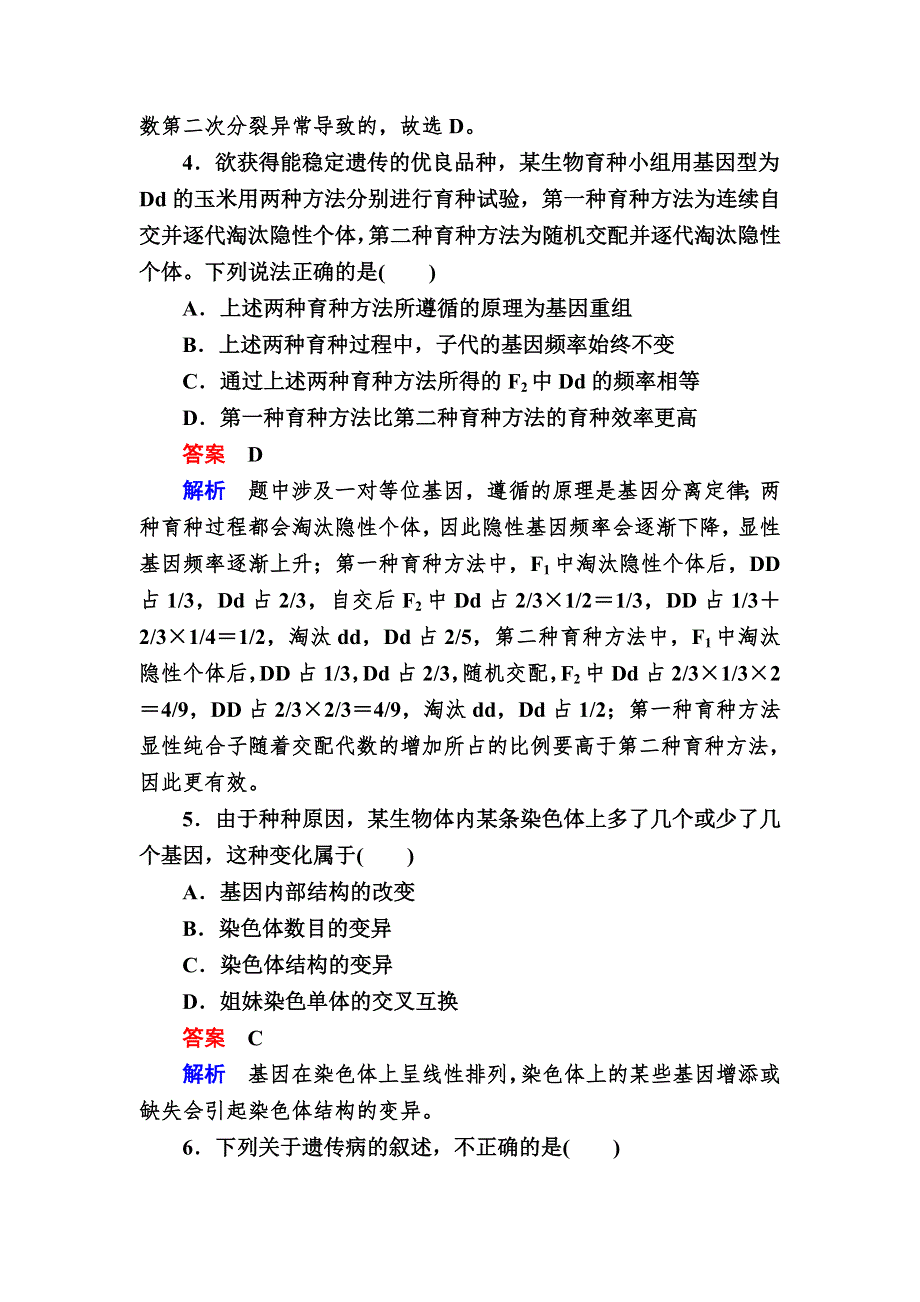 数第二次分裂异常导致的，故选 D。

4．欲获得能稳定遗传的优良品种，某生物育种小组用基因型为 Dd 的玉米用两种方法分别进行育种试验，第一种育种方法为连续自交并逐代淘汰隐性个体，第二种育种方法为随机交配并逐代淘汰隐性个体。下列说法正确的是(　　)

A．上述两种育种方法所遵循的原理为基因重组

B．上述两种育种过程中，子代的基因频率始终不变

C．通过上述两种育种方法所得的 $F_2$ 中 Dd 的频率相等

D．第一种育种方法比第二种育种方法的育种效率更高

答案　D

解析　题中涉及一对等位基因，遵循的原理是基因分离定律；两种育种过程都会淘汰隐性个体，因此隐性基因频率会逐渐下降，显性基因频率逐渐上升；第一种育种方法中，$F_1$ 中淘汰隐性个体后，DD 占 1/3，Dd 占 2/3，自交后 $F_2$ 中 Dd 占 2/3×1/2＝1/3，DD 占 1/3＋2/3×1/4＝1/2，淘汰 dd，Dd 占 2/5，第二种育种方法中，$F_1$ 中淘汰隐性个体后，DD 占 1/3，Dd 占 2/3，随机交配，$F_2$ 中 Dd 占 2/3×1/3×2＝4/9，DD 占 2/3×2/3＝4/9，淘汰 dd，Dd 占 1/2；第一种育种方法显性纯合子随着交配代数的增加所占的比例要高于第二种育种方法，因此更有效。

5．由于种种原因，某生物体内某条染色体上多了几个或少了几个基因，这种变化属于(　　)

A．基因内部结构的改变

B．染色体数目的变异

C．染色体结构的变异

D．姐妹染色单体的交叉互换

答案　C

解析　基因在染色体上呈线性排列，染色体上的某些基因增添或缺失会引起染色体结构的变异。

6．下列关于遗传病的叙述，不正确的是(　　)